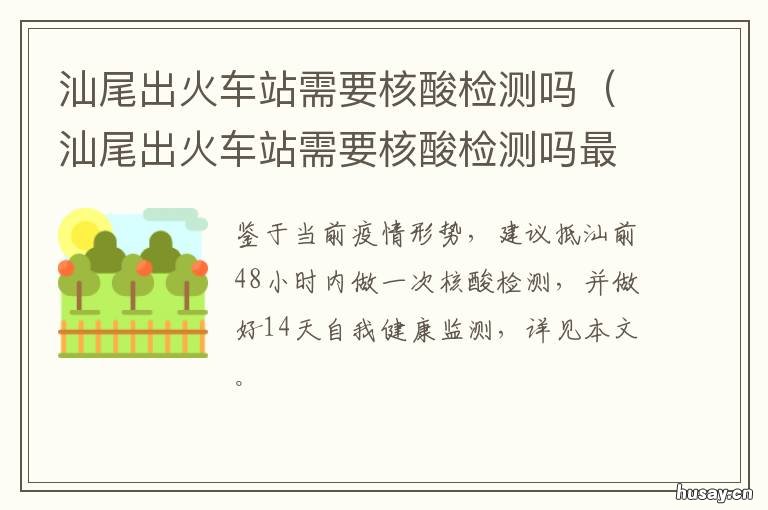 汕尾出火车站需要核酸检测吗（汕尾出火车站需要核酸检测吗最

鉴于当前疫情形势，建议抵汕前48小时内做一次核酸检测，并做好14天自我健康监测，详见本文。

husay.cn